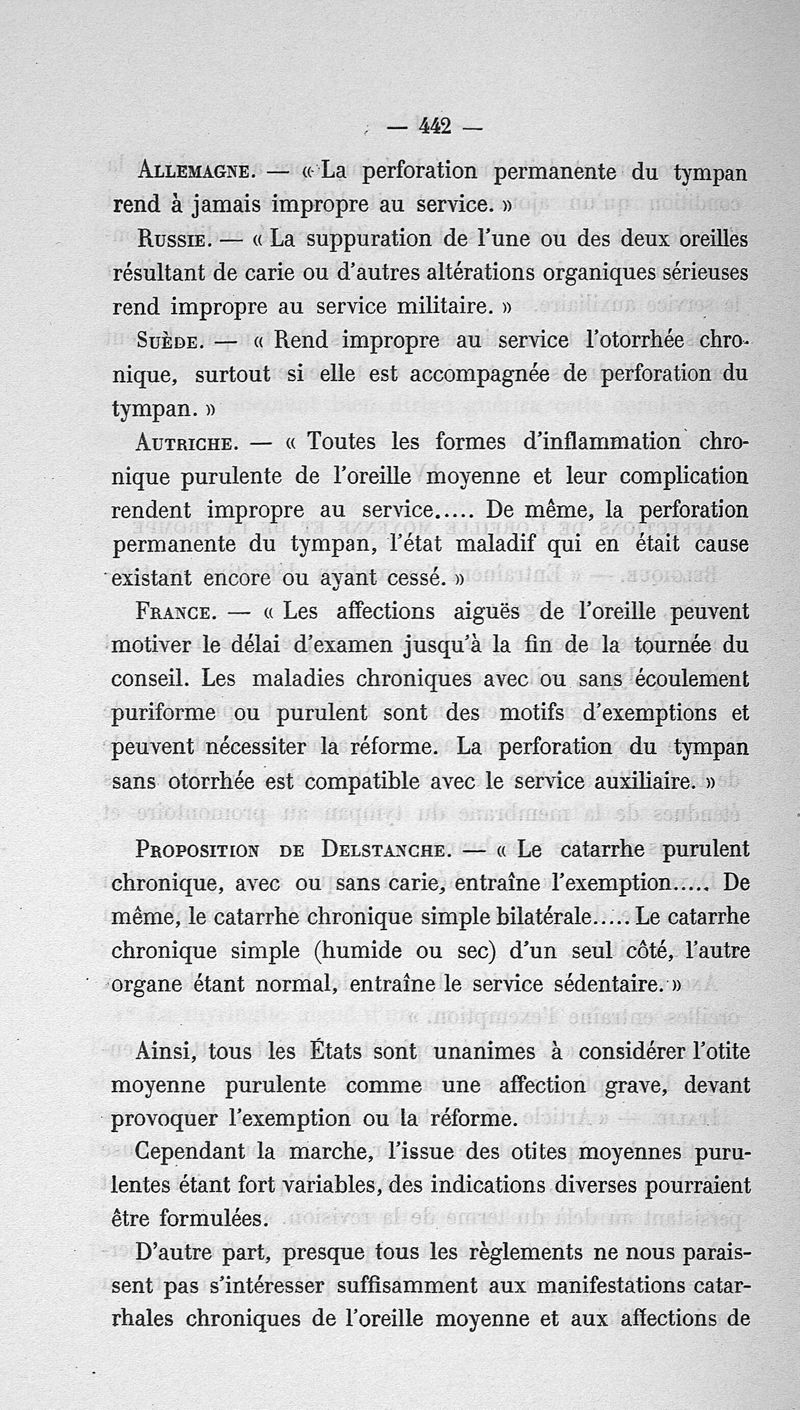 — 442 —

Allemagne. — « La perforation permanente du tympan rend à jamais impropre au service. »

Russie. — « La suppuration de l'une ou des deux oreilles résultant de carie ou d'autres altérations organiques sérieuses rend impropre au service militaire. »

Suède. — « Rend impropre au service l'otorrhée chronique, surtout si elle est accompagnée de perforation du tympan. »

Autriche. — « Toutes les formes d'inflammation chronique purulente de l'oreille moyenne et leur complication rendent impropre au service..... De même, la perforation permanente du tympan, l'état maladif qui en était cause existant encore ou ayant cessé. »

France. — « Les affections aiguës de l'oreille peuvent motiver le délai d'examen jusqu'à la fin de la tournée du conseil. Les maladies chroniques avec ou sans écoulement puriforme ou purulent sont des motifs d'exemptions et peuvent nécessiter la réforme. La perforation du tympan sans otorrhée est compatible avec le service auxiliaire. »

Proposition de Delstanche. — « Le catarrhe purulent chronique, avec ou sans carie, entraîne l'exemption..... De même, le catarrhe chronique simple bilatérale..... Le catarrhe chronique simple (humide ou sec) d'un seul côté, l'autre organe étant normal, entraîne le service sédentaire. »

Ainsi, tous les États sont unanimes à considérer l'otite moyenne purulente comme une affection grave, devant provoquer l'exemption ou la réforme.

Cependant la marche, l'issue des otites moyennes purulentes étant fort variables, des indications diverses pourraient être formulées.

D'autre part, presque tous les règlements ne nous paraissent pas s'intéresser suffisamment aux manifestations catarrhales chroniques de l'oreille moyenne et aux affections de